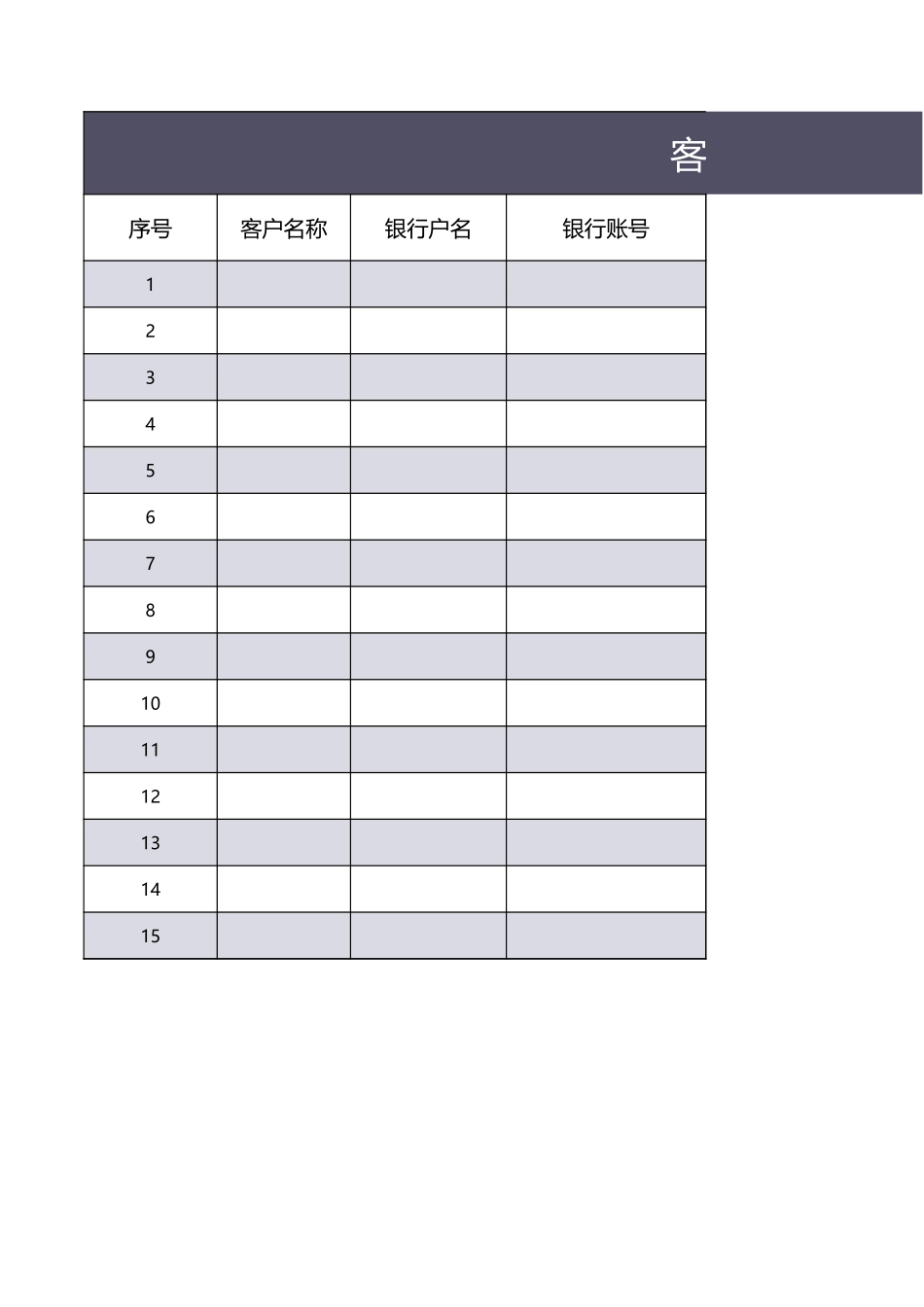 客

| 序号 | 客户名称 | 银行户名 | 银行账号 |
|---|---|---|---|
| 1 | | | |
| 2 | | | |
| 3 | | | |
| 4 | | | |
| 5 | | | |
| 6 | | | |
| 7 | | | |
| 8 | | | |
| 9 | | | |
| 10 | | | |
| 11 | | | |
| 12 | | | |
| 13 | | | |
| 14 | | | |
| 15 | | | |